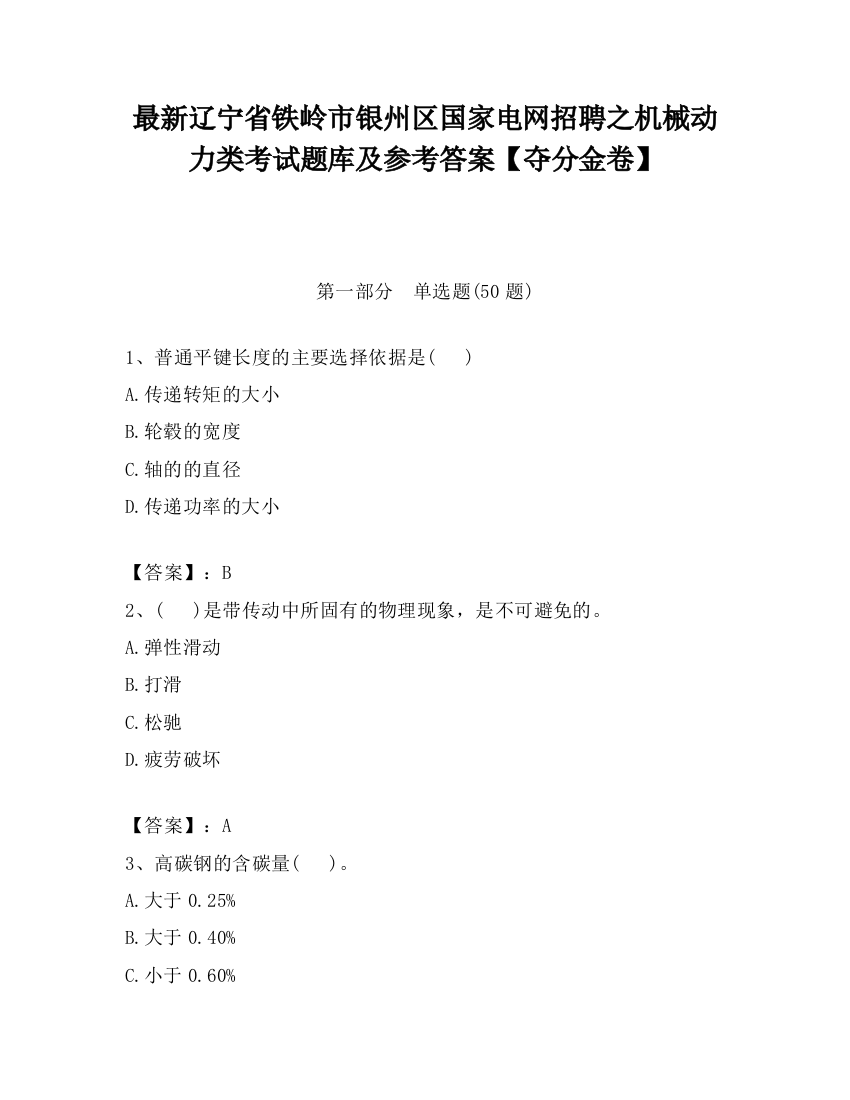 最新辽宁省铁岭市银州区国家电网招聘之机械动力类考试题库及参考答案【夺分金卷】

第一部分　单选题(50 题)

1、普通平键长度的主要选择依据是(　　)

A.传递转矩的大小

B.轮毂的宽度

C.轴的的直径

D.传递功率的大小

【答案】：B

2、(　　)是带传动中所固有的物理现象，是不可避免的。

A.弹性滑动

B.打滑

C.松驰

D.疲劳破坏

【答案】：A

3、高碳钢的含碳量(　　)。

A.大于 0.25%

B.大于 0.40%

C.小于 0.60%